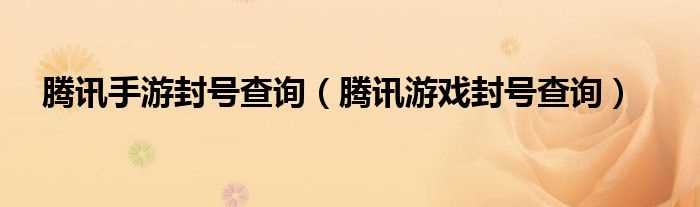 腾讯手游封号查询（腾讯游戏封号查询）